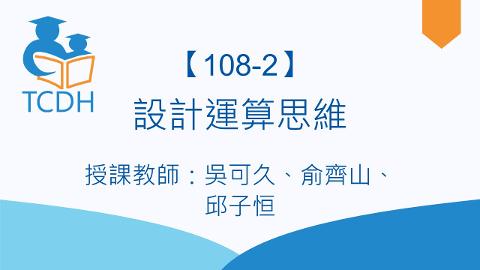 TCDH

【108-2】
設計運算思維

授課教師：吳可久、俞齊山、邱子恒